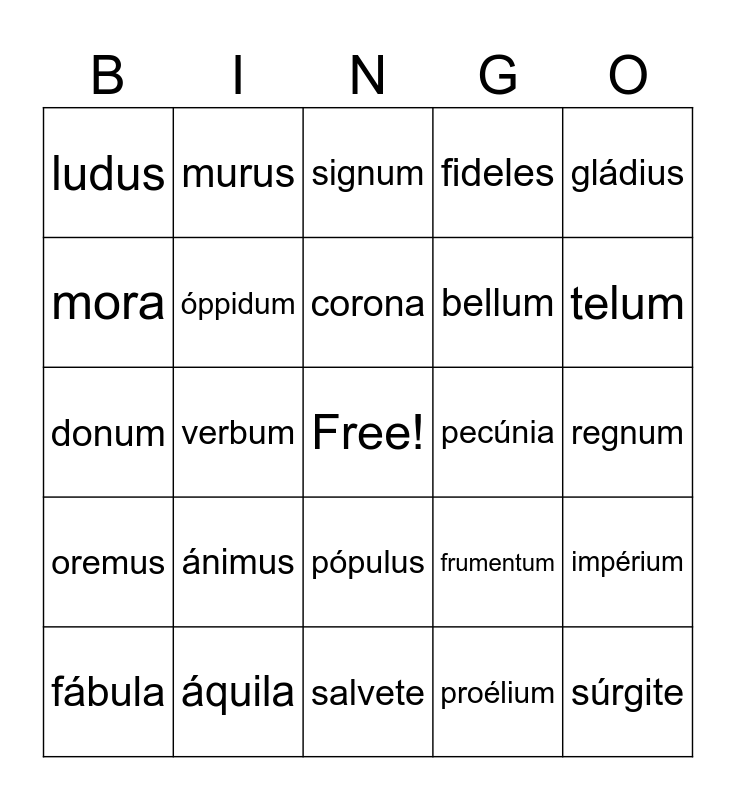 | B | I | N | G | O |
|---|---|---|---|---|
| ludus | murus | signum | fideles | gládius |
| mora | óppidum | corona | bellum | telum |
| donum | verbum | Free! | pecúnia | regnum |
| oremus | ánimus | pópulus | frumentum | impérium |
| fábula | áquila | salvete | proélium | súrgite |